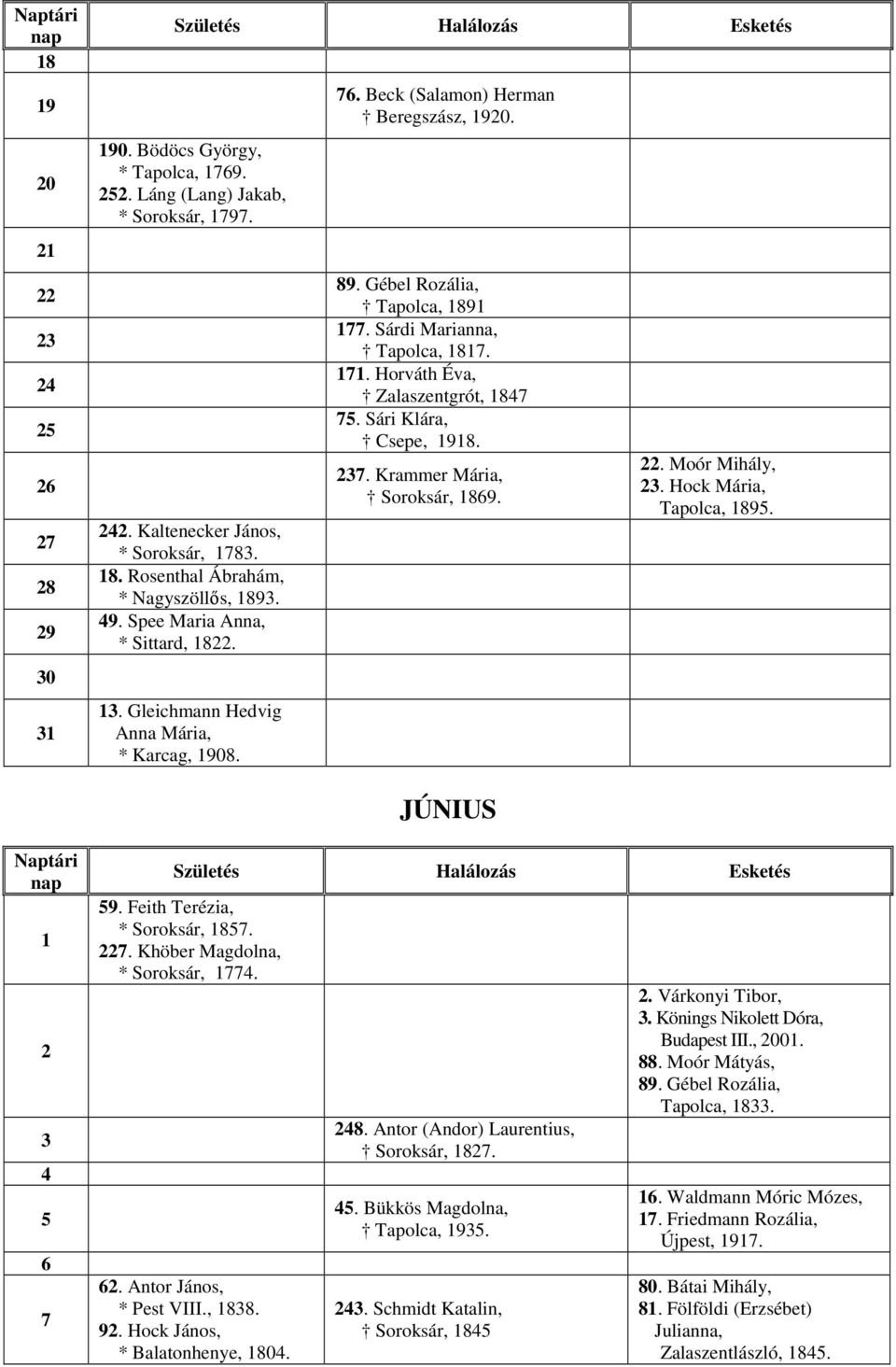 | Naptári nap | Születés | Halálozás | Esketés |
|---|---|---|---|
| 18 | | | |
| 19 | | 76. Beck (Salamon) Herman † Beregszász, 1920. | |
| 20 | 190. Bödöcs György, * Tapolca, 1769. 252. Láng (Lang) Jakab, * Soroksár, 1797. | | |
| 21 | | | |
| 22 | | 89. Gébel Rozália, † Tapolca, 1891 | |
| 23 | | 177. Sárdi Marianna, † Tapolca, 1817. | |
| 24 | | 171. Horváth Éva, † Zalaszentgrót, 1847 | |
| 25 | | 75. Sári Klára, † Csepe, 1918. | |
| 26 | | 237. Krammer Mária, † Soroksár, 1869. | 22. Moór Mihály, 23. Hock Mária, Tapolca, 1895. |
| 27 | 242. Kaltenecker János, * Soroksár, 1783. | | |
| 28 | 18. Rosenthal Ábrahám, * Nagyszöllős, 1893. | | |
| 29 | 49. Spee Maria Anna, * Sittard, 1822. | | |
| 30 | | | |
| 31 | 13. Gleichmann Hedvig Anna Mária, * Karcag, 1908. | | |

JÚNIUS

| Naptári nap | Születés | Halálozás | Esketés |
|---|---|---|---|
| 1 | 59. Feith Terézia, * Soroksár, 1857. 227. Khöber Magdolna, * Soroksár, 1774. | | |
| 2 | | | 2. Várkonyi Tibor, 3. Könings Nikolett Dóra, Budapest III., 2001. 88. Moór Mátyás, 89. Gébel Rozália, Tapolca, 1833. |
| 3 | | 248. Antor (Andor) Laurentius, † Soroksár, 1827. | |
| 4 | | | |
| 5 | | 45. Bükkös Magdolna, † Tapolca, 1935. | 16. Waldmann Móric Mózes, 17. Friedmann Rozália, Újpest, 1917. |
| 6 | | | |
| 7 | 62. Antor János, * Pest VIII., 1838. 92. Hock János, * Balatonhenye, 1804. | 243. Schmidt Katalin, † Soroksár, 1845 | 80. Bátai Mihály, 81. Fölföldi (Erzsébet) Julianna, Zalaszentlászló, 1845. |